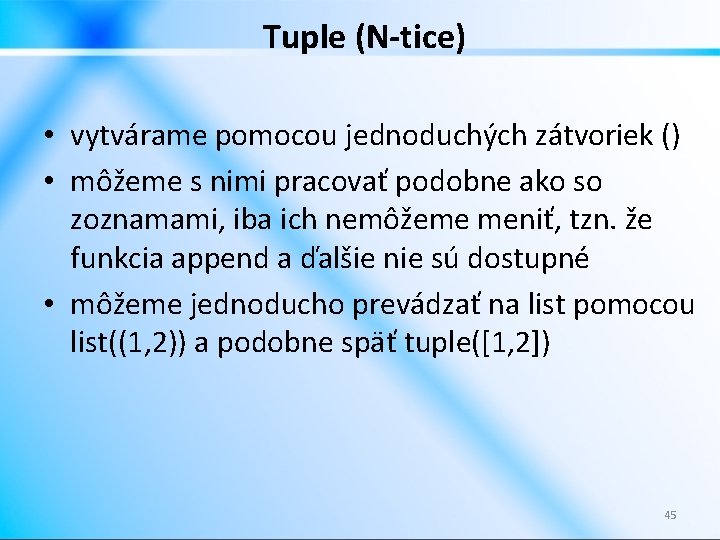 Tuple (N-tice)

• vytvárame pomocou jednoduchých zátvoriek ()
• môžeme s nimi pracovať podobne ako so zoznamami, iba ich nemôžeme meniť, tzn. že funkcia append a ďalšie nie sú dostupné
• môžeme jednoducho prevádzať na list pomocou list((1,2)) a podobne späť tuple([1,2])

45